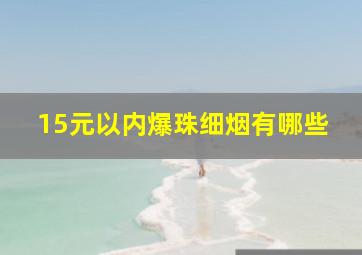 15元以内爆珠细烟有哪些